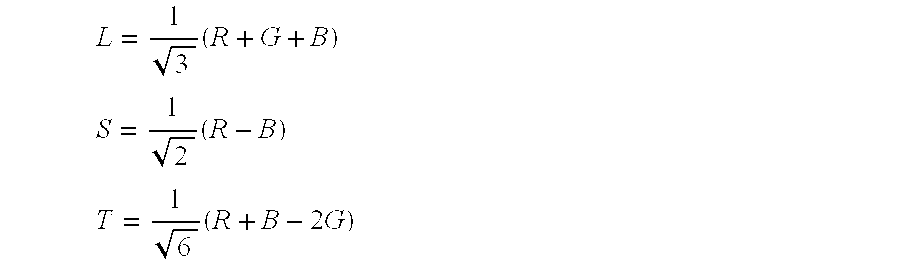 $L = \frac{1}{\sqrt{3}}(R + G + B)$

$S = \frac{1}{\sqrt{2}}(R - B)$

$T = \frac{1}{\sqrt{6}}(R + B - 2G)$